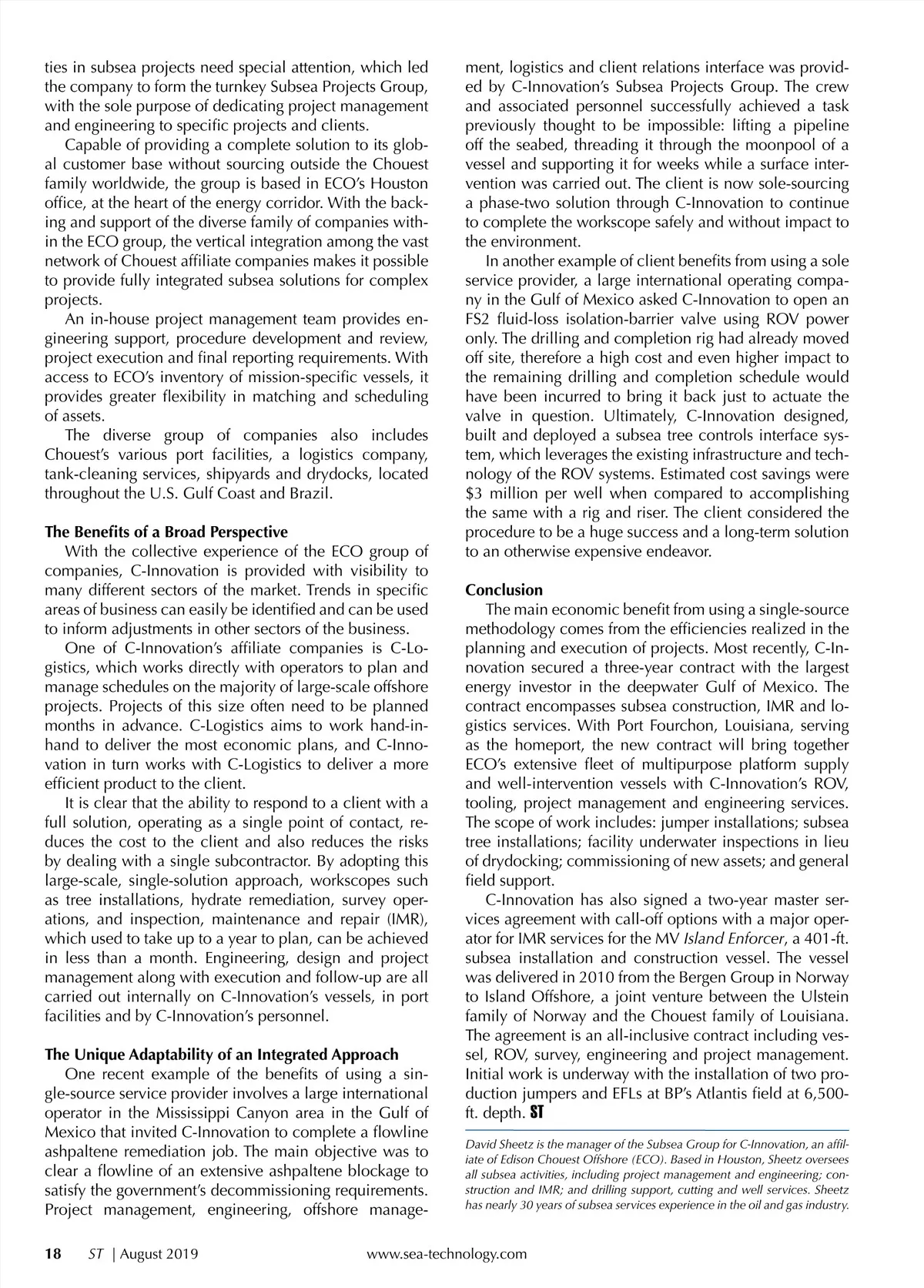 ties in subsea projects need special attention, which led the company to form the turnkey Subsea Projects Group, with the sole purpose of dedicating project management and engineering to specific projects and clients.

Capable of providing a complete solution to its global customer base without sourcing outside the Chouest family worldwide, the group is based in ECO's Houston office, at the heart of the energy corridor. With the backing and support of the diverse family of companies within the ECO group, the vertical integration among the vast network of Chouest affiliate companies makes it possible to provide fully integrated subsea solutions for complex projects.

An in-house project management team provides engineering support, procedure development and review, project execution and final reporting requirements. With access to ECO's inventory of mission-specific vessels, it provides greater flexibility in matching and scheduling of assets.

The diverse group of companies also includes Chouest's various port facilities, a logistics company, tank-cleaning services, shipyards and drydocks, located throughout the U.S. Gulf Coast and Brazil.

The Benefits of a Broad Perspective

With the collective experience of the ECO group of companies, C-Innovation is provided with visibility to many different sectors of the market. Trends in specific areas of business can easily be identified and can be used to inform adjustments in other sectors of the business.

One of C-Innovation's affiliate companies is C-Logistics, which works directly with operators to plan and manage schedules on the majority of large-scale offshore projects. Projects of this size often need to be planned months in advance. C-Logistics aims to work hand-in-hand to deliver the most economic plans, and C-Innovation in turn works with C-Logistics to deliver a more efficient product to the client.

It is clear that the ability to respond to a client with a full solution, operating as a single point of contact, reduces the cost to the client and also reduces the risks by dealing with a single subcontractor. By adopting this large-scale, single-solution approach, workscopes such as tree installations, hydrate remediation, survey operations, and inspection, maintenance and repair (IMR), which used to take up to a year to plan, can be achieved in less than a month. Engineering, design and project management along with execution and follow-up are all carried out internally on C-Innovation's vessels, in port facilities and by C-Innovation's personnel.

The Unique Adaptability of an Integrated Approach

One recent example of the benefits of using a single-source service provider involves a large international operator in the Mississippi Canyon area in the Gulf of Mexico that invited C-Innovation to complete a flowline ashpaltene remediation job. The main objective was to clear a flowline of an extensive ashpaltene blockage to satisfy the government's decommissioning requirements. Project management, engineering, offshore management, logistics and client relations interface was provided by C-Innovation's Subsea Projects Group. The crew and associated personnel successfully achieved a task previously thought to be impossible: lifting a pipeline off the seabed, threading it through the moonpool of a vessel and supporting it for weeks while a surface intervention was carried out. The client is now sole-sourcing a phase-two solution through C-Innovation to continue to complete the workscope safely and without impact to the environment.

In another example of client benefits from using a sole service provider, a large international operating company in the Gulf of Mexico asked C-Innovation to open an FS2 fluid-loss isolation-barrier valve using ROV power only. The drilling and completion rig had already moved off site, therefore a high cost and even higher impact to the remaining drilling and completion schedule would have been incurred to bring it back just to actuate the valve in question. Ultimately, C-Innovation designed, built and deployed a subsea tree controls interface system, which leverages the existing infrastructure and technology of the ROV systems. Estimated cost savings were $3 million per well when compared to accomplishing the same with a rig and riser. The client considered the procedure to be a huge success and a long-term solution to an otherwise expensive endeavor.

Conclusion

The main economic benefit from using a single-source methodology comes from the efficiencies realized in the planning and execution of projects. Most recently, C-Innovation secured a three-year contract with the largest energy investor in the deepwater Gulf of Mexico. The contract encompasses subsea construction, IMR and logistics services. With Port Fourchon, Louisiana, serving as the homeport, the new contract will bring together ECO's extensive fleet of multipurpose platform supply and well-intervention vessels with C-Innovation's ROV, tooling, project management and engineering services. The scope of work includes: jumper installations; subsea tree installations; facility underwater inspections in lieu of drydocking; commissioning of new assets; and general field support.

C-Innovation has also signed a two-year master services agreement with call-off options with a major operator for IMR services for the MV Island Enforcer, a 401-ft. subsea installation and construction vessel. The vessel was delivered in 2010 from the Bergen Group in Norway to Island Offshore, a joint venture between the Ulstein family of Norway and the Chouest family of Louisiana. The agreement is an all-inclusive contract including vessel, ROV, survey, engineering and project management. Initial work is underway with the installation of two production jumpers and EFLs at BP's Atlantis field at 6,500-ft. depth. ST

David Sheetz is the manager of the Subsea Group for C-Innovation, an affiliate of Edison Chouest Offshore (ECO). Based in Houston, Sheetz oversees all subsea activities, including project management and engineering; construction and IMR; and drilling support, cutting and well services. Sheetz has nearly 30 years of subsea services experience in the oil and gas industry.

18 ST | August 2019 www.sea-technology.com